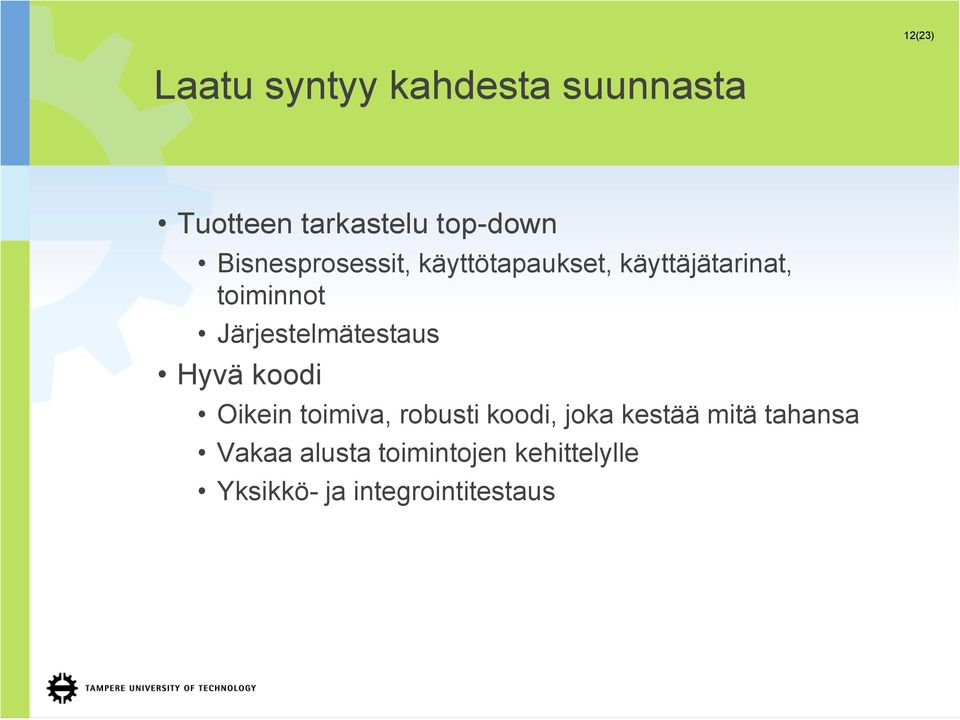 12(23)

Laatu syntyy kahdesta suunnasta

• Tuotteen tarkastelu top-down
  • Bisnesprosessit, käyttötapaukset, käyttäjätarinat, toiminnot
  • Järjestelmätestaus
• Hyvä koodi
  • Oikein toimiva, robusti koodi, joka kestää mitä tahansa
  • Vakaa alusta toimintojen kehittelylle
  • Yksikkö- ja integrointitestaus

TAMPERE UNIVERSITY OF TECHNOLOGY